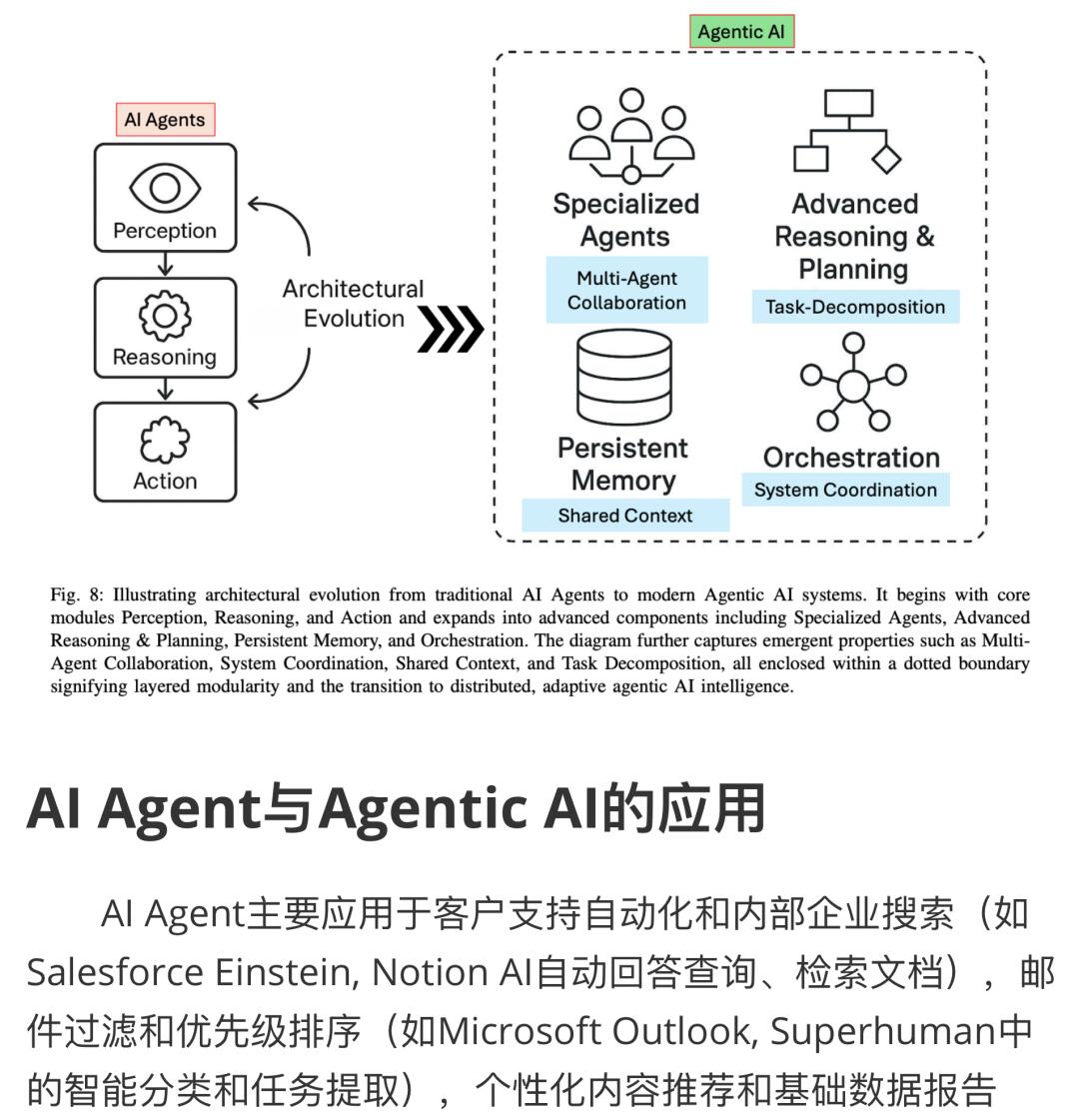 AI Agents

Perception

Reasoning

Action

Architectural Evolution

Agentic AI

Specialized Agents

Multi-Agent Collaboration

Advanced Reasoning & Planning

Task-Decomposition

Persistent Memory

Shared Context

Orchestration

System Coordination

Fig. 8: Illustrating architectural evolution from traditional AI Agents to modern Agentic AI systems. It begins with core modules Perception, Reasoning, and Action and expands into advanced components including Specialized Agents, Advanced Reasoning & Planning, Persistent Memory, and Orchestration. The diagram further captures emergent properties such as Multi-Agent Collaboration, System Coordination, Shared Context, and Task Decomposition, all enclosed within a dotted boundary signifying layered modularity and the transition to distributed, adaptive agentic AI intelligence.

AI Agent与Agentic AI的应用

AI Agent主要应用于客户支持自动化和内部企业搜索（如Salesforce Einstein, Notion AI自动回答查询、检索文档），邮件过滤和优先级排序（如Microsoft Outlook, Superhuman中的智能分类和任务提取），个性化内容推荐和基础数据报告